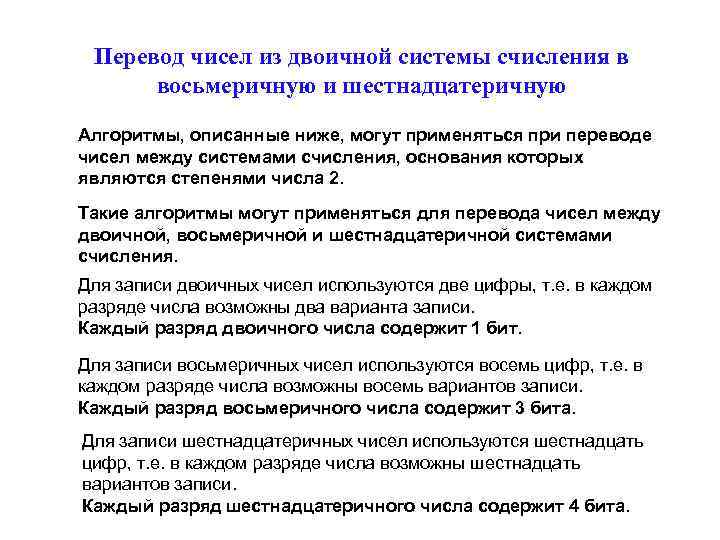 Перевод чисел из двоичной системы счисления в восьмеричную и шестнадцатеричную

Алгоритмы, описанные ниже, могут применяться при переводе чисел между системами счисления, основания которых являются степенями числа 2.

Такие алгоритмы могут применяться для перевода чисел между двоичной, восьмеричной и шестнадцатеричной системами счисления.

Для записи двоичных чисел используются две цифры, т.е. в каждом разряде числа возможны два варианта записи.
Каждый разряд двоичного числа содержит 1 бит.

Для записи восьмеричных чисел используются восемь цифр, т.е. в каждом разряде числа возможны восемь вариантов записи.
Каждый разряд восьмеричного числа содержит 3 бита.

Для записи шестнадцатеричных чисел используются шестнадцать цифр, т.е. в каждом разряде числа возможны шестнадцать вариантов записи.
Каждый разряд шестнадцатеричного числа содержит 4 бита.